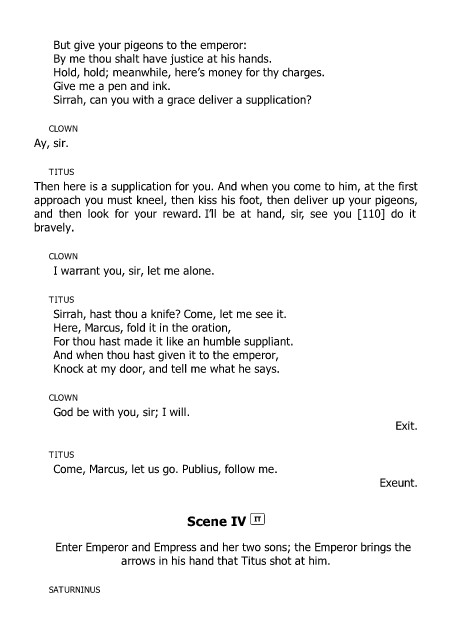 But give your pigeons to the emperor:
By me thou shalt have justice at his hands.
Hold, hold; meanwhile, here's money for thy charges.
Give me a pen and ink.
Sirrah, can you with a grace deliver a supplication?

CLOWN
Ay, sir.

TITUS
Then here is a supplication for you. And when you come to him, at the first approach you must kneel, then kiss his foot, then deliver up your pigeons, and then look for your reward. I'll be at hand, sir, see you [110] do it bravely.

CLOWN
I warrant you, sir, let me alone.

TITUS
Sirrah, hast thou a knife? Come, let me see it.
Here, Marcus, fold it in the oration,
For thou hast made it like an humble suppliant.
And when thou hast given it to the emperor,
Knock at my door, and tell me what he says.

CLOWN
God be with you, sir; I will.

Exit.

TITUS
Come, Marcus, let us go. Publius, follow me.

Exeunt.

Scene IV IT

Enter Emperor and Empress and her two sons; the Emperor brings the arrows in his hand that Titus shot at him.

SATURNINUS